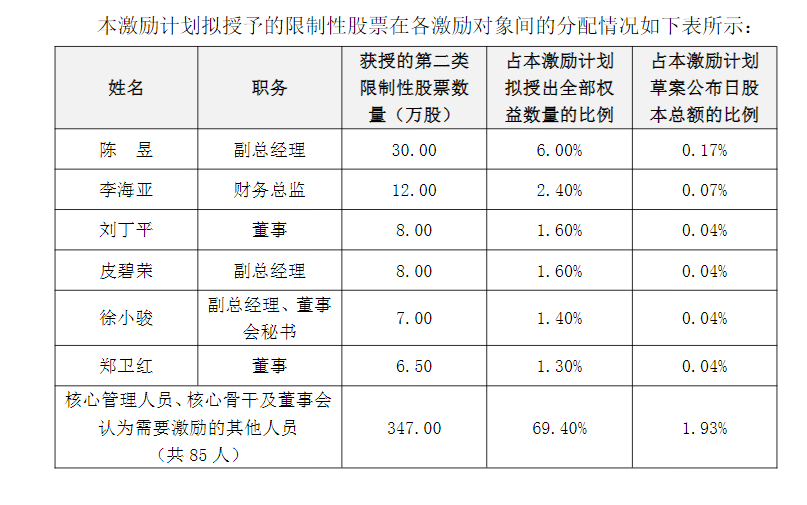 本激励计划拟授予的限制性股票在各激励对象间的分配情况如下表所示：

| 姓名 | 职务 | 获授的第二类限制性股票数量（万股） | 占本激励计划拟授出全部权益数量的比例 | 占本激励计划草案公布日股本总额的比例 |
|---|---|---|---|---|
| 陈 昱 | 副总经理 | 30.00 | 6.00% | 0.17% |
| 李海亚 | 财务总监 | 12.00 | 2.40% | 0.07% |
| 刘丁平 | 董事 | 8.00 | 1.60% | 0.04% |
| 皮碧荣 | 副总经理 | 8.00 | 1.60% | 0.04% |
| 徐小骏 | 副总经理、董事会秘书 | 7.00 | 1.40% | 0.04% |
| 郑卫红 | 董事 | 6.50 | 1.30% | 0.04% |
| 核心管理人员、核心骨干及董事会认为需要激励的其他人员（共85人） | | 347.00 | 69.40% | 1.93% |